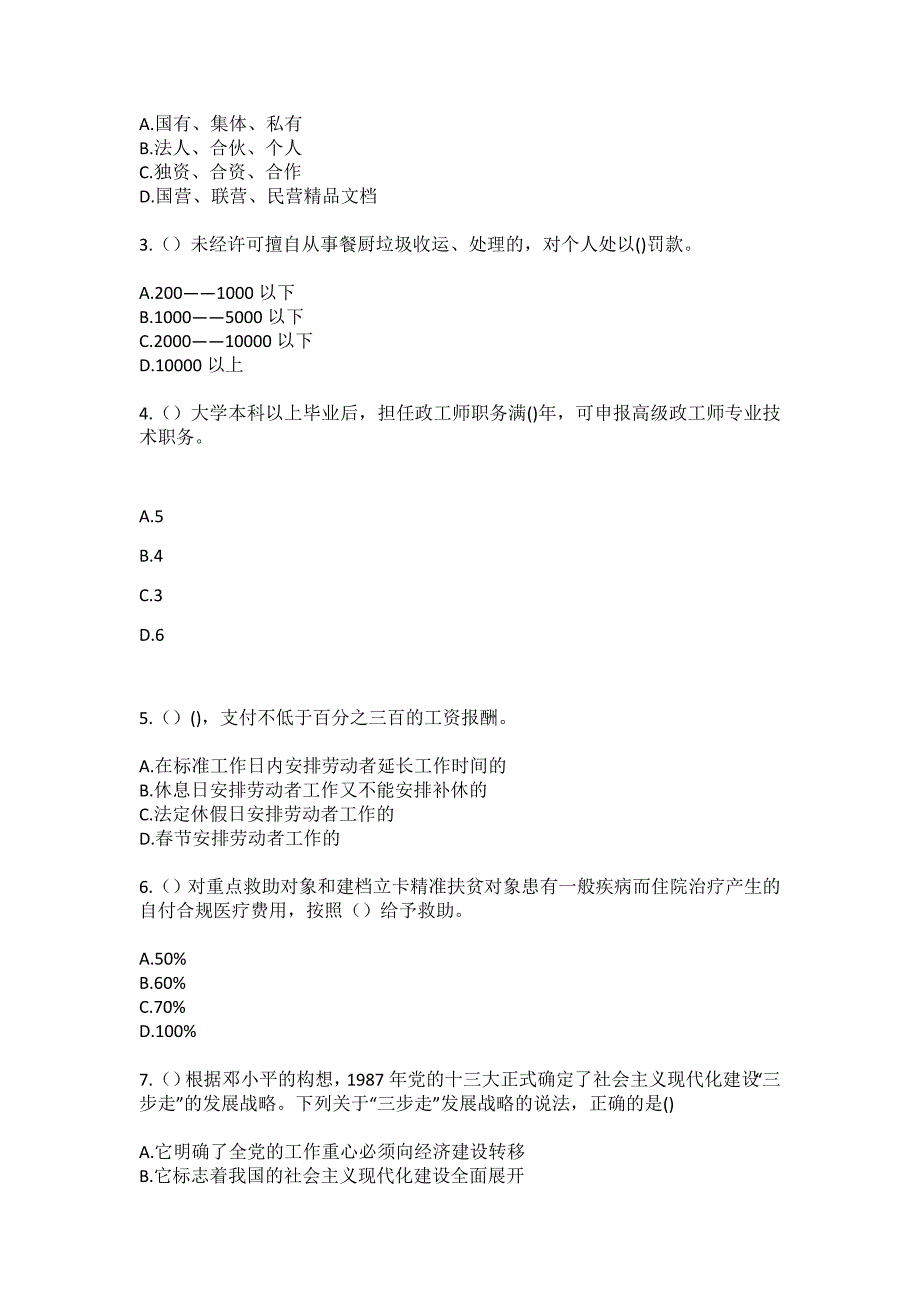 A.国有、集体、私有
B.法人、合伙、个人
C.独资、合资、合作
D.国营、联营、民营精品文档

3.（）未经许可擅自从事餐厨垃圾收运、处理的，对个人处以()罚款。

A.200——1000 以下
B.1000——5000 以下
C.2000——10000 以下
D.10000 以上

4.（）大学本科以上毕业后，担任政工师职务满()年，可申报高级政工师专业技术职务。

A.5

B.4

C.3

D.6

5.（）()，支付不低于百分之三百的工资报酬。

A.在标准工作日内安排劳动者延长工作时间的
B.休息日安排劳动者工作又不能安排补休的
C.法定休假日安排劳动者工作的
D.春节安排劳动者工作的

6.（）对重点救助对象和建档立卡精准扶贫对象患有一般疾病而住院治疗产生的自付合规医疗费用，按照（）给予救助。

A.50%
B.60%
C.70%
D.100%

7.（）根据邓小平的构想，1987 年党的十三大正式确定了社会主义现代化建设“三步走”的发展战略。下列关于“三步走”发展战略的说法，正确的是()

A.它明确了全党的工作重心必须向经济建设转移
B.它标志着我国的社会主义现代化建设全面展开